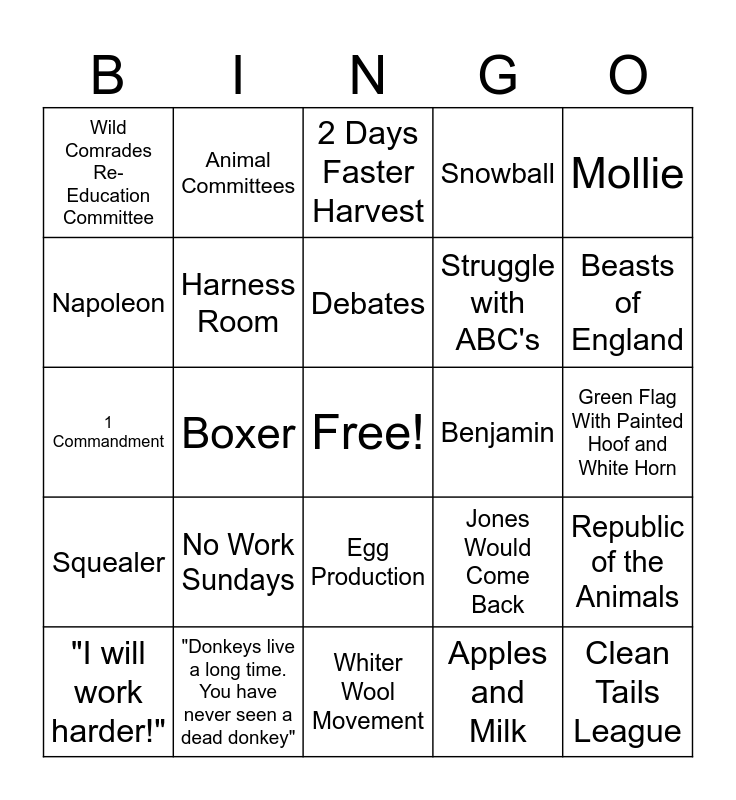 | B | I | N | G | O |
|---|---|---|---|---|
| Wild Comrades Re-Education Committee | Animal Committees | 2 Days Faster Harvest | Snowball | Mollie |
| Napoleon | Harness Room | Debates | Struggle with ABC's | Beasts of England |
| 1 Commandment | Boxer | Free! | Benjamin | Green Flag With Painted Hoof and White Horn |
| Squealer | No Work Sundays | Egg Production | Jones Would Come Back | Republic of the Animals |
| "I will work harder!" | "Donkeys live a long time. You have never seen a dead donkey" | Whiter Wool Movement | Apples and Milk | Clean Tails League |